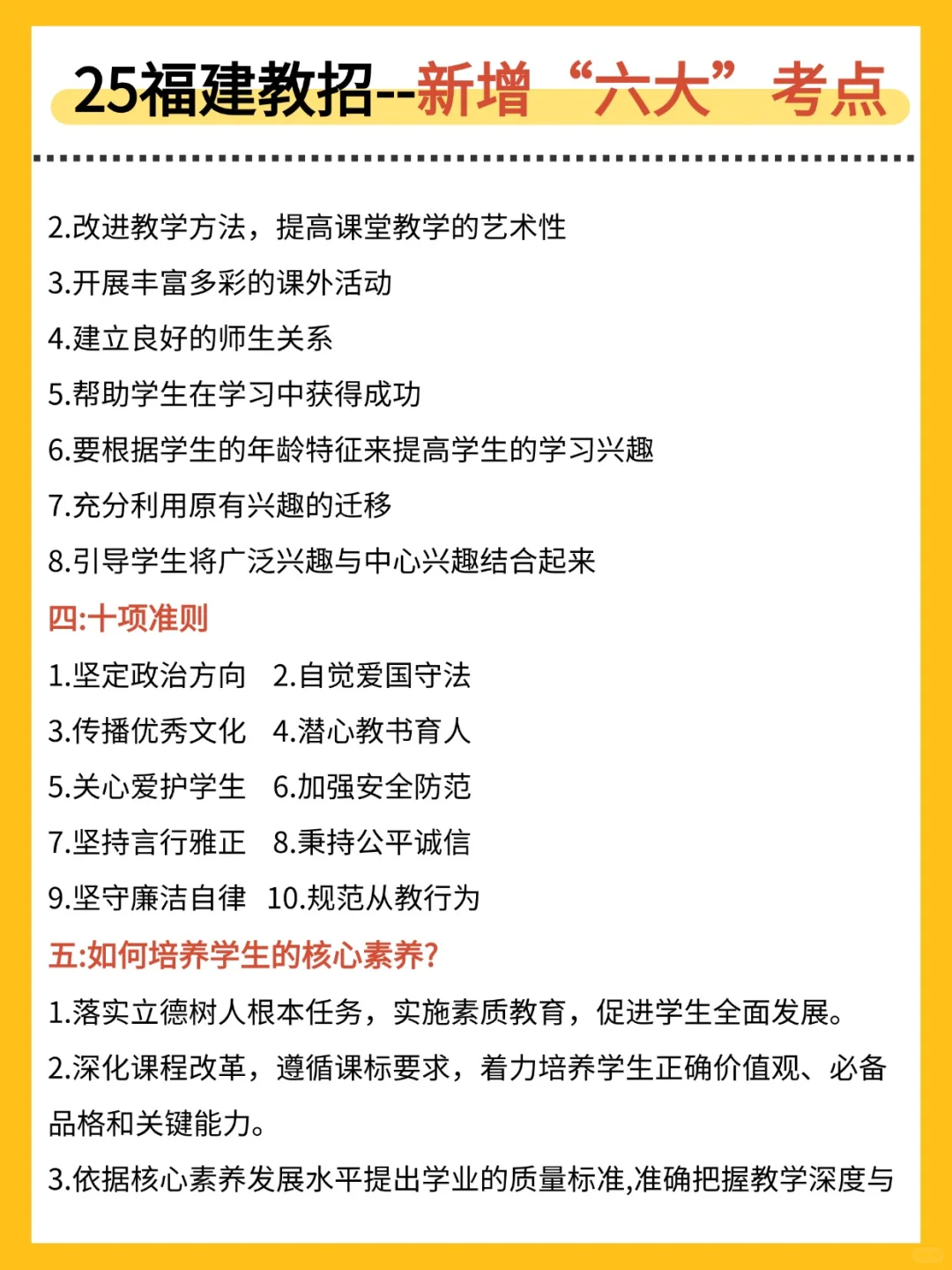 25福建教招--新增“六大”考点

2.改进教学方法，提高课堂教学的艺术性

3.开展丰富多彩的课外活动

4.建立良好的师生关系

5.帮助学生在学习中获得成功

6.要根据学生的年龄特征来提高学生的学习兴趣

7.充分利用原有兴趣的迁移

8.引导学生将广泛兴趣与中心兴趣结合起来

四:十项准则

1.坚定政治方向　2.自觉爱国守法

3.传播优秀文化　4.潜心教书育人

5.关心爱护学生　6.加强安全防范

7.坚持言行雅正　8.秉持公平诚信

9.坚守廉洁自律　10.规范从教行为

五:如何培养学生的核心素养?

1.落实立德树人根本任务，实施素质教育，促进学生全面发展。

2.深化课程改革，遵循课标要求，着力培养学生正确价值观、必备品格和关键能力。

3.依据核心素养发展水平提出学业的质量标准,准确把握教学深度与